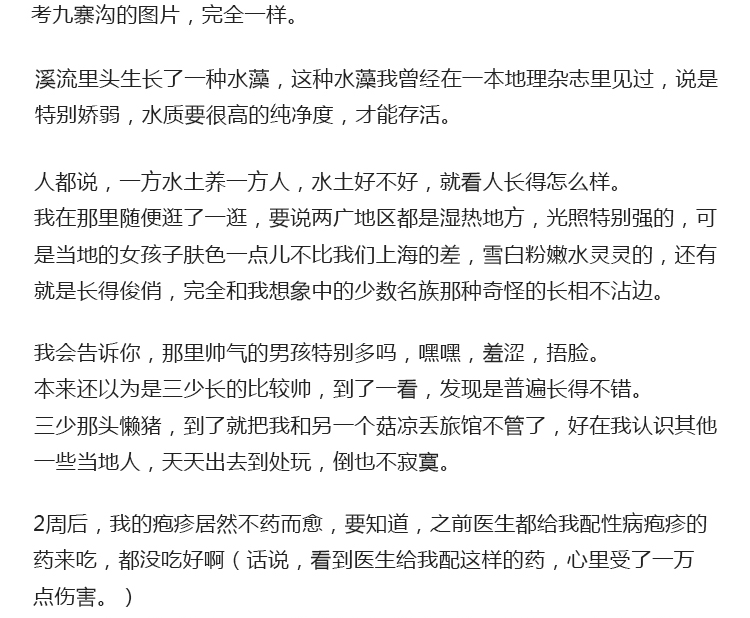 考九寨沟的图片，完全一样。

溪流里头生长了一种水藻，这种水藻我曾经在一本地理杂志里见过，说是特别娇弱，水质要很高的纯净度，才能存活。

人都说，一方水土养一方人，水土好不好，就看人长得怎么样。
我在那里随便逛了一逛，要说两广地区都是湿热地方，光照特别强的，可是当地的女孩子肤色一点儿不比我们上海的差，雪白粉嫩水灵灵的，还有就是长得俊俏，完全和我想象中的少数名族那种奇怪的长相不沾边。

我会告诉你，那里帅气的男孩特别多吗，嘿嘿，羞涩，捂脸。
本来还以为是三少长的比较帅，到了一看，发现是普遍长得不错。
三少那头懒猪，到了就把我和另一个菇凉丢旅馆不管了，好在我认识其他一些当地人，天天出去到处玩，倒也不寂寞。

2周后，我的疱疹居然不药而愈，要知道，之前医生都给我配性病疱疹的药来吃，都没吃好啊（话说，看到医生给我配这样的药，心里受了一万点伤害。）